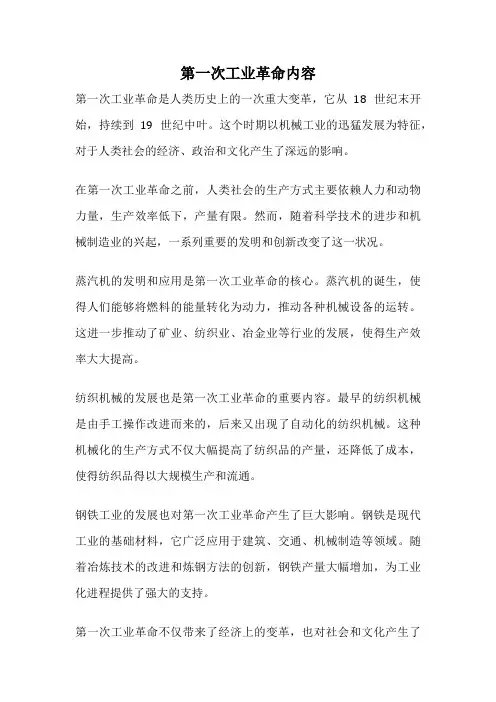 第一次工业革命内容

第一次工业革命是人类历史上的一次重大变革，它从 18 世纪末开始，持续到 19 世纪中叶。这个时期以机械工业的迅猛发展为特征，对于人类社会的经济、政治和文化产生了深远的影响。

在第一次工业革命之前，人类社会的生产方式主要依赖人力和动物力量，生产效率低下，产量有限。然而，随着科学技术的进步和机械制造业的兴起，一系列重要的发明和创新改变了这一状况。

蒸汽机的发明和应用是第一次工业革命的核心。蒸汽机的诞生，使得人们能够将燃料的能量转化为动力，推动各种机械设备的运转。这进一步推动了矿业、纺织业、冶金业等行业的发展，使得生产效率大大提高。

纺织机械的发展也是第一次工业革命的重要内容。最早的纺织机械是由手工操作改进而来的，后来又出现了自动化的纺织机械。这种机械化的生产方式不仅大幅提高了纺织品的产量，还降低了成本，使得纺织品得以大规模生产和流通。

钢铁工业的发展也对第一次工业革命产生了巨大影响。钢铁是现代工业的基础材料，它广泛应用于建筑、交通、机械制造等领域。随着冶炼技术的改进和炼钢方法的创新，钢铁产量大幅增加，为工业化进程提供了强大的支持。

第一次工业革命不仅带来了经济上的变革，也对社会和文化产生了